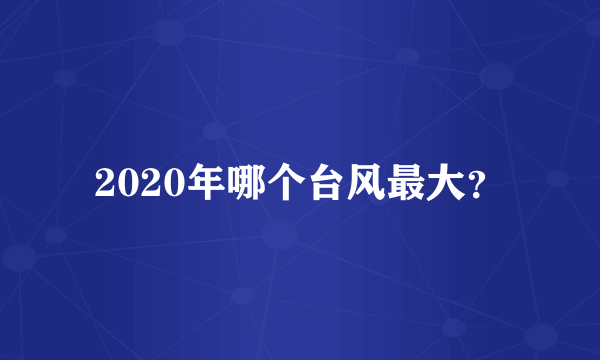 2020年哪个台风最大?